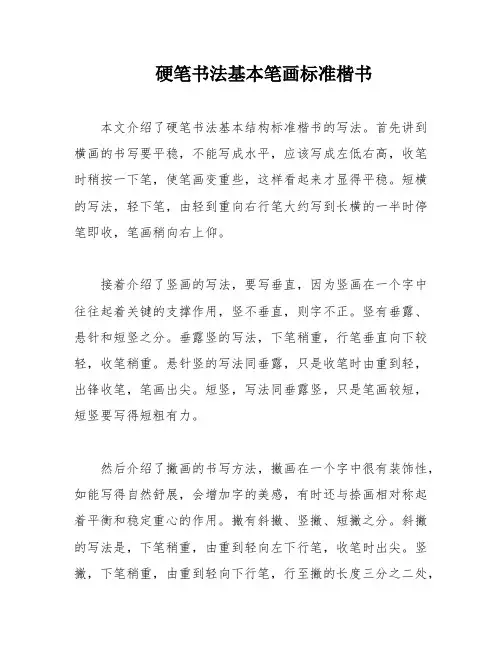 硬笔书法基本笔画标准楷书

本文介绍了硬笔书法基本结构标准楷书的写法。首先讲到横画的书写要平稳，不能写成水平，应该写成左低右高，收笔时稍按一下笔，使笔画变重些，这样看起来才显得平稳。短横的写法，轻下笔，由轻到重向右行笔大约写到长横的一半时停笔即收，笔画稍向右上仰。

接着介绍了竖画的写法，要写垂直，因为竖画在一个字中往往起着关键的支撑作用，竖不垂直，则字不正。竖有垂露、悬针和短竖之分。垂露竖的写法，下笔稍重，行笔垂直向下较轻，收笔稍重。悬针竖的写法同垂露，只是收笔时由重到轻，出锋收笔，笔画出尖。短竖，写法同垂露竖，只是笔画较短，短竖要写得短粗有力。

然后介绍了撇画的书写方法，撇画在一个字中很有装饰性，如能写得自然舒展，会增加字的美感，有时还与捺画相对称起着平衡和稳定重心的作用。撇有斜撇、竖撇、短撇之分。斜撇的写法是，下笔稍重，由重到轻向左下行笔，收笔时出尖。竖撇，下笔稍重，由重到轻向下行笔，行至撇的长度三分之二处，